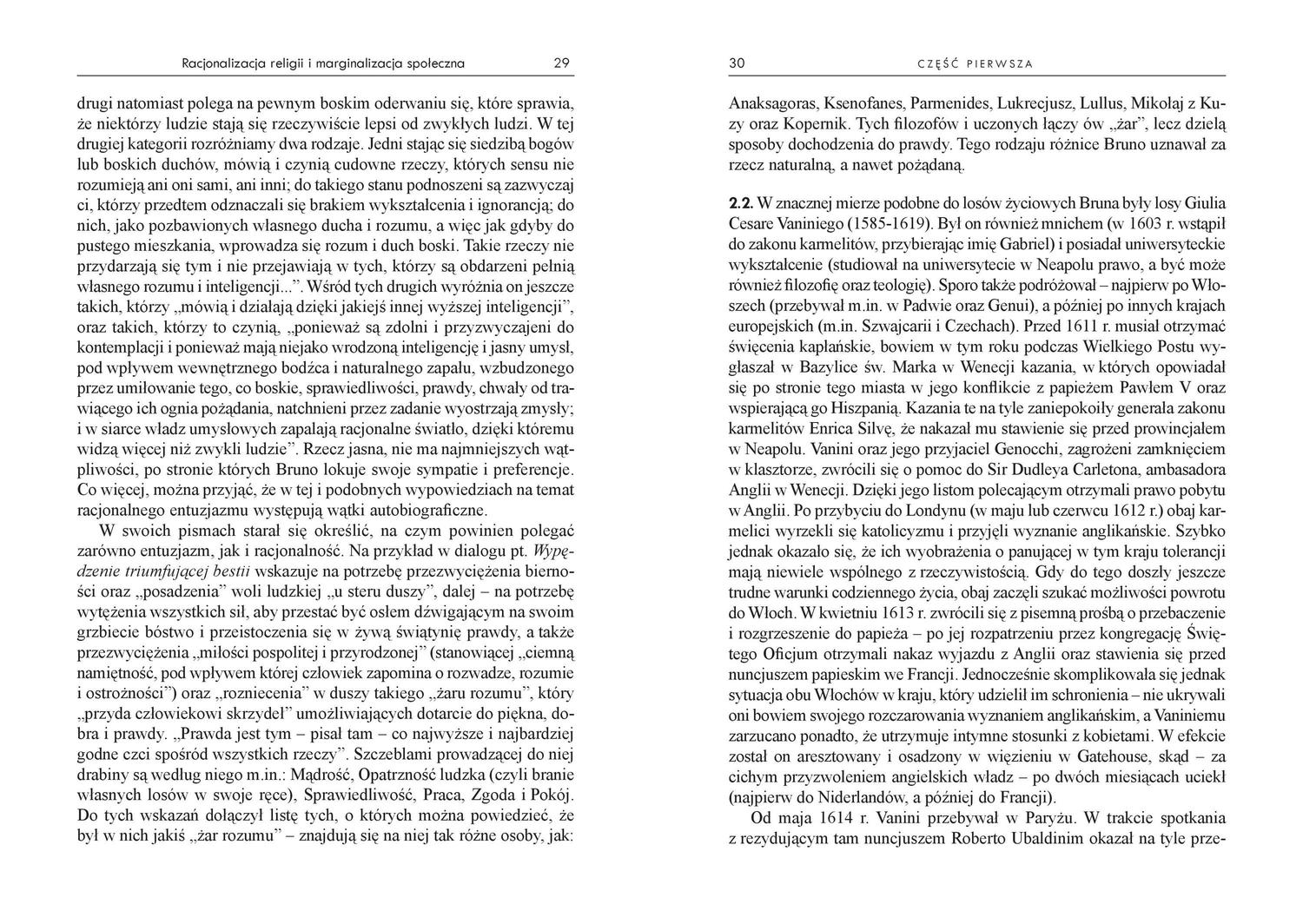 Racjonalizacja religii i marginalizacja społeczna 29

drugi natomiast polega na pewnym boskim oderwaniu się, które sprawia, że niektórzy ludzie stają się rzeczywiście lepsi od zwykłych ludzi. W tej drugiej kategorii rozróżniamy dwa rodzaje. Jedni stając się siedzibą bogów lub boskich duchów, mówią i czynią cudowne rzeczy, których sensu nie rozumieją ani oni sami, ani inni; do takiego stanu podnoszeni są zazwyczaj ci, którzy przedtem odznaczali się brakiem wykształcenia i ignorancją; do nich, jako pozbawionych własnego ducha i rozumu, a więc jak gdyby do pustego mieszkania, wprowadza się rozum i duch boski. Takie rzeczy nie przydarzają się tym i nie przejawiają w tych, którzy są obdarzeni pełnią własnego rozumu i inteligencji...”. Wśród tych drugich wyróżnia on jeszcze takich, którzy „mówią i działają dzięki jakiejś innej wyższej inteligencji”, oraz takich, którzy to czynią, „ponieważ są zdolni i przyzwyczajeni do kontemplacji i ponieważ mają niejako wrodzoną inteligencję i jasny umysł, pod wpływem wewnętrznego bodźca i naturalnego zapału, wzbudzonego przez umiłowanie tego, co boskie, sprawiedliwości, prawdy, chwały od trawiącego ich ognia pożądania, natchnieni przez zadanie wyostrzają zmysły; i w siarce władz umysłowych zapalają racjonalne światło, dzięki któremu widzą więcej niż zwykli ludzie”. Rzecz jasna, nie ma najmniejszych wątpliwości, po stronie których Bruno lokuje swoje sympatie i preferencje. Co więcej, można przyjąć, że w tej i podobnych wypowiedziach na temat racjonalnego entuzjazmu występują wątki autobiograficzne.

W swoich pismach starał się określić, na czym powinien polegać zarówno entuzjazm, jak i racjonalność. Na przykład w dialogu pt. Wypędzenie triumfującej bestii wskazuje na potrzebę przezwyciężenia bierności oraz „posadzenia” woli ludzkiej „u steru duszy”, dalej – na potrzebę wytężenia wszystkich sił, aby przestać być osłem dźwigającym na swoim grzbiecie bóstwo i przeistoczenia się w żywą świątynię prawdy, a także przezwyciężenia „miłości pospolitej i przyrodzonej” (stanowiącej „ciemną namiętność, pod wpływem której człowiek zapomina o rozwadze, rozumie i ostrożności”) oraz „rozniecenia” w duszy takiego „żaru rozumu”, który „przyda człowiekowi skrzydeł” umożliwiających dotarcie do piękna, dobra i prawdy. „Prawda jest tym – pisał tam – co najwyższe i najbardziej godne czci spośród wszystkich rzeczy”. Szczeblami prowadzącej do niej drabiny są według niego m.in.: Mądrość, Opatrzność ludzka (czyli branie własnych losów w swoje ręce), Sprawiedliwość, Praca, Zgoda i Pokój. Do tych wskazań dołączył listę tych, o których można powiedzieć, że był w nich jakiś „żar rozumu” – znajdują się na niej tak różne osoby, jak:

30 CZĘŚĆ PIERWSZA

Anaksagoras, Ksenofanes, Parmenides, Lukrecjusz, Lullus, Mikołaj z Kuzy oraz Kopernik. Tych filozofów i uczonych łączy ów „żar”, lecz dzielą sposoby dochodzenia do prawdy. Tego rodzaju różnice Bruno uznawał za rzecz naturalną, a nawet pożądaną.

2.2. W znacznej mierze podobne do losów życiowych Bruna były losy Giulia Cesare Vaniniego (1585-1619). Był on również mnichem (w 1603 r. wstąpił do zakonu karmelitów, przybierając imię Gabriel) i posiadał uniwersyteckie wykształcenie (studiował na uniwersytecie w Neapolu prawo, a być może również filozofię oraz teologię). Sporo także podróżował – najpierw po Włoszech (przebywał m.in. w Padwie oraz Genui), a później po innych krajach europejskich (m.in. Szwajcarii i Czechach). Przed 1611 r. musiał otrzymać święcenia kapłańskie, bowiem w tym roku podczas Wielkiego Postu wygłaszał w Bazylice św. Marka w Wenecji kazania, w których opowiadał się po stronie tego miasta w jego konflikcie z papieżem Pawłem V oraz wspierającą go Hiszpanią. Kazania te na tyle zaniepokoiły generała zakonu karmelitów Enrica Silvę, że nakazał mu stawienie się przed prowincjałem w Neapolu. Vanini oraz jego przyjaciel Genocchi, zagrożeni zamknięciem w klasztorze, zwrócili się o pomoc do Sir Dudleya Carletona, ambasadora Anglii w Wenecji. Dzięki jego listom polecającym otrzymali prawo pobytu w Anglii. Po przybyciu do Londynu (w maju lub czerwcu 1612 r.) obaj karmelici wyrzekli się katolicyzmu i przyjęli wyznanie anglikańskie. Szybko jednak okazało się, że ich wyobrażenia o panującej w tym kraju tolerancji mają niewiele wspólnego z rzeczywistością. Gdy do tego doszły jeszcze trudne warunki codziennego życia, obaj zaczęli szukać możliwości powrotu do Włoch. W kwietniu 1613 r. zwrócili się z pisemną prośbą o przebaczenie i rozgrzeszenie do papieża – po jej rozpatrzeniu przez kongregację Świętego Oficjum otrzymali nakaz wyjazdu z Anglii oraz stawienia się przed nuncjuszem papieskim we Francji. Jednocześnie skomplikowała się jednak sytuacja obu Włochów w kraju, który udzielił im schronienia – nie ukrywali oni bowiem swojego rozczarowania wyznaniem anglikańskim, a Vaniniemu zarzucano ponadto, że utrzymuje intymne stosunki z kobietami. W efekcie został on aresztowany i osadzony w więzieniu w Gatehouse, skąd – za cichym przyzwoleniem angielskich władz – po dwóch miesiącach uciekł (najpierw do Niderlandów, a później do Francji).

Od maja 1614 r. Vanini przebywał w Paryżu. W trakcie spotkania z rezydującym tam nuncjuszem Roberto Ubaldinim okazał na tyle prze-